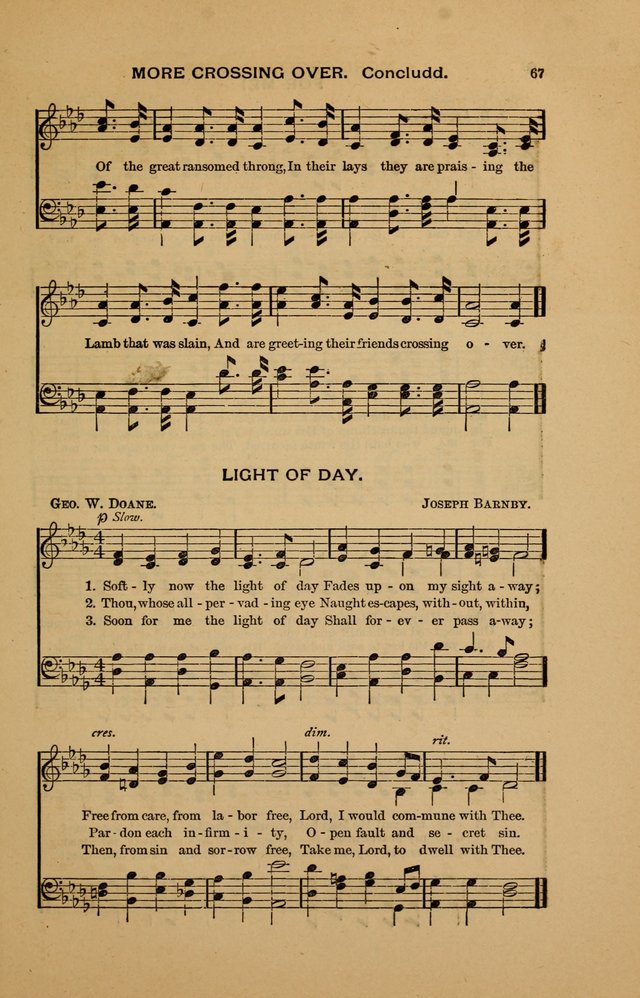 MORE CROSSING OVER. Concludd. 67

Of the great ransomed throng, In their lays they are prais - ing the

Lamb that was slain, And are greet-ing their friends crossing o - ver.

LIGHT OF DAY.

GEO. W. DOANE. JOSEPH BARNBY.

p Slow.

1. Soft - ly now the light of day Fades up - on my sight a - way;
2. Thou, whose all - per - vad - ing eye Naught es-capes, with - out, within,
3. Soon for me the light of day Shall for - ev - er pass a-way;

cres. dim. rit.

Free from care, from la - bor free, Lord, I would com-mune with Thee.
Par - don each in - firm - i - ty, O - pen fault and se - cret sin.
Then, from sin and sor - row free, Take me, Lord, to dwell with Thee.